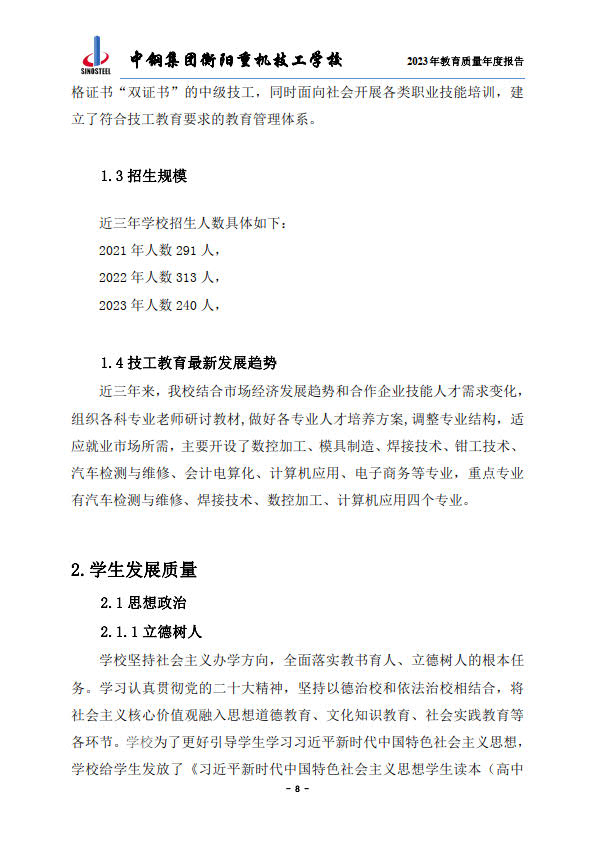 SINOSTEEL 中钢集团衡阳重机技工学校 2023年教育质量年度报告

格证书“双证书”的中级技工，同时面向社会开展各类职业技能培训，建立了符合技工教育要求的教育管理体系。

1.3 招生规模

近三年学校招生人数具体如下：
2021 年人数 291 人，
2022 年人数 313 人，
2023 年人数 240 人，

1.4 技工教育最新发展趋势

近三年来，我校结合市场经济发展趋势和合作企业技能人才需求变化，组织各科专业老师研讨教材，做好各专业人才培养方案，调整专业结构，适应就业市场所需，主要开设了数控加工、模具制造、焊接技术、钳工技术、汽车检测与维修、会计电算化、计算机应用、电子商务等专业，重点专业有汽车检测与维修、焊接技术、数控加工、计算机应用四个专业。

2.学生发展质量

2.1 思想政治

2.1.1 立德树人

学校坚持社会主义办学方向，全面落实教书育人、立德树人的根本任务。学习认真贯彻党的二十大精神，坚持以德治校和依法治校相结合，将社会主义核心价值观融入思想道德教育、文化知识教育、社会实践教育等各环节。学校为了更好引导学生学习习近平新时代中国特色社会主义思想，学校给学生发放了《习近平新时代中国特色社会主义思想学生读本（高中

- 8 -